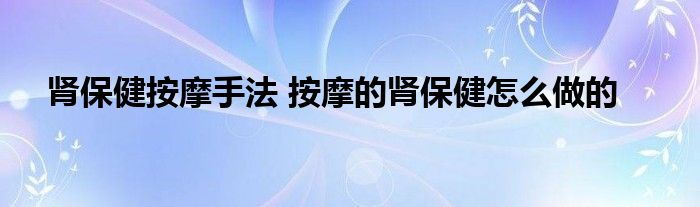 肾保健按摩手法 按摩的肾保健怎么做的